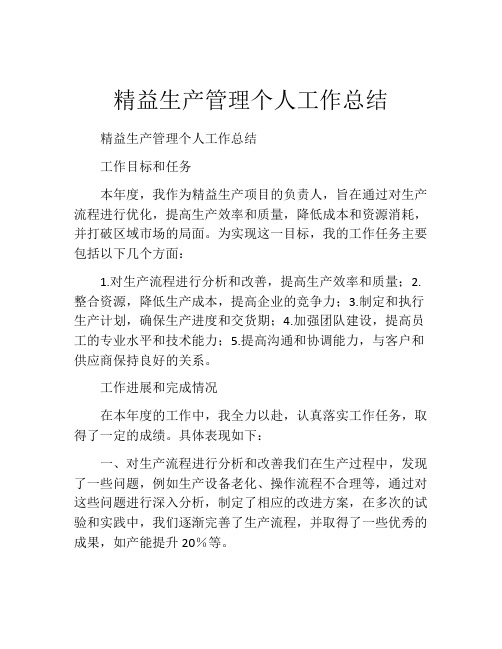 精益生产管理个人工作总结

精益生产管理个人工作总结

工作目标和任务

本年度，我作为精益生产项目的负责人，旨在通过对生产流程进行优化，提高生产效率和质量，降低成本和资源消耗，并打破区域市场的局面。为实现这一目标，我的工作任务主要包括以下几个方面：

1.对生产流程进行分析和改善，提高生产效率和质量；2.整合资源，降低生产成本，提高企业的竞争力；3.制定和执行生产计划，确保生产进度和交货期；4.加强团队建设，提高员工的专业水平和技术能力；5.提高沟通和协调能力，与客户和供应商保持良好的关系。

工作进展和完成情况

在本年度的工作中，我全力以赴，认真落实工作任务，取得了一定的成绩。具体表现如下：

一、对生产流程进行分析和改善我们在生产过程中，发现了一些问题，例如生产设备老化、操作流程不合理等，通过对这些问题进行深入分析，制定了相应的改进方案，在多次的试验和实践中，我们逐渐完善了生产流程，并取得了一些优秀的成果，如产能提升 20%等。